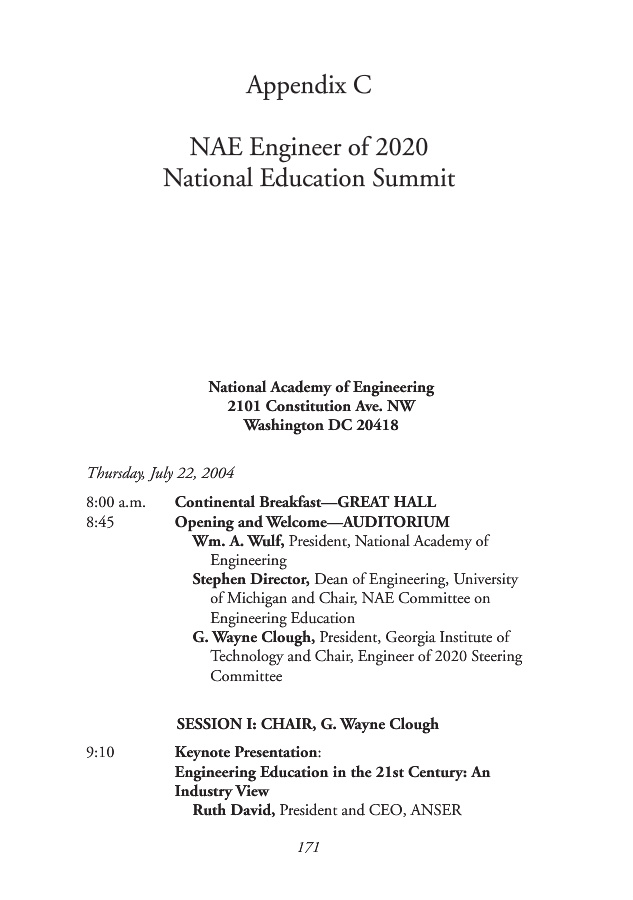 Appendix C

NAE Engineer of 2020
National Education Summit

National Academy of Engineering
2101 Constitution Ave. NW
Washington DC 20418

Thursday, July 22, 2004

8:00 a.m. Continental Breakfast—GREAT HALL

8:45 Opening and Welcome—AUDITORIUM
Wm. A. Wulf, President, National Academy of Engineering
Stephen Director, Dean of Engineering, University of Michigan and Chair, NAE Committee on Engineering Education
G. Wayne Clough, President, Georgia Institute of Technology and Chair, Engineer of 2020 Steering Committee

SESSION I: CHAIR, G. Wayne Clough

9:10 Keynote Presentation:
Engineering Education in the 21st Century: An Industry View
Ruth David, President and CEO, ANSER

171